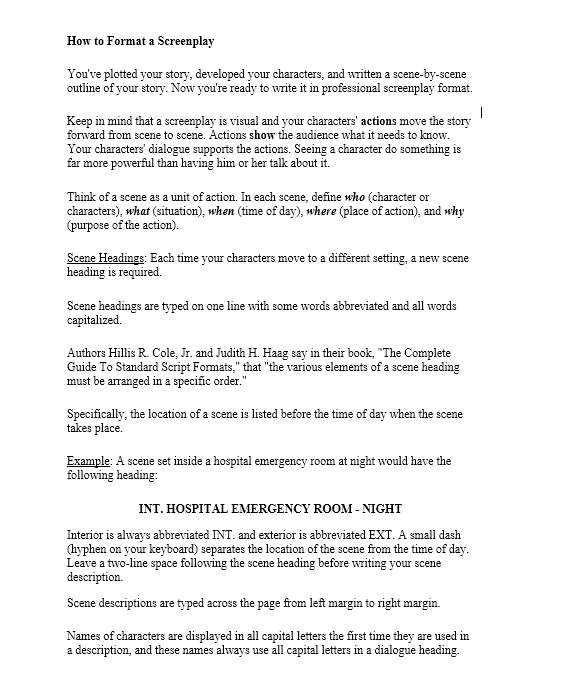 How to Format a Screenplay

You've plotted your story, developed your characters, and written a scene-by-scene outline of your story. Now you're ready to write it in professional screenplay format.

Keep in mind that a screenplay is visual and your characters' actions move the story forward from scene to scene. Actions show the audience what it needs to know. Your characters' dialogue supports the actions. Seeing a character do something is far more powerful than having him or her talk about it.

Think of a scene as a unit of action. In each scene, define who (character or characters), what (situation), when (time of day), where (place of action), and why (purpose of the action).

Scene Headings: Each time your characters move to a different setting, a new scene heading is required.

Scene headings are typed on one line with some words abbreviated and all words capitalized.

Authors Hillis R. Cole, Jr. and Judith H. Haag say in their book, "The Complete Guide To Standard Script Formats," that "the various elements of a scene heading must be arranged in a specific order."

Specifically, the location of a scene is listed before the time of day when the scene takes place.

Example: A scene set inside a hospital emergency room at night would have the following heading:

INT. HOSPITAL EMERGENCY ROOM - NIGHT

Interior is always abbreviated INT. and exterior is abbreviated EXT. A small dash (hyphen on your keyboard) separates the location of the scene from the time of day. Leave a two-line space following the scene heading before writing your scene description.

Scene descriptions are typed across the page from left margin to right margin.

Names of characters are displayed in all capital letters the first time they are used in a description, and these names always use all capital letters in a dialogue heading.